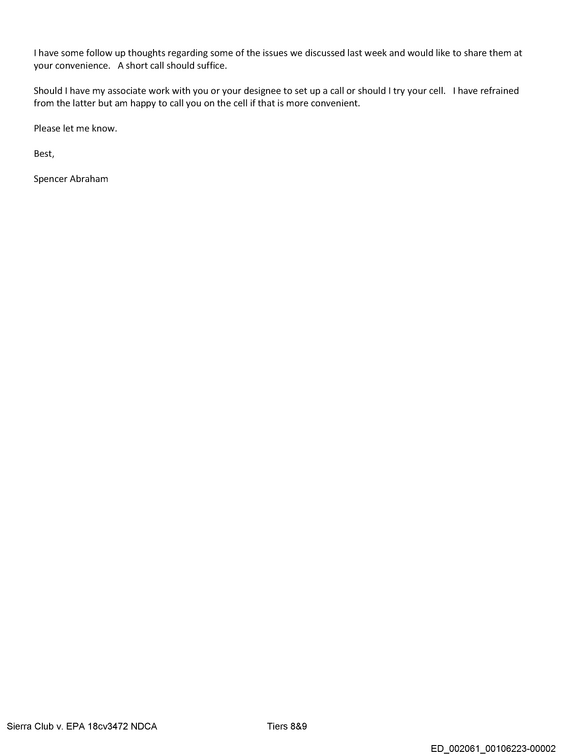 I have some follow up thoughts regarding some of the issues we discussed last week and would like to share them at your convenience.   A short call should suffice.

Should I have my associate work with you or your designee to set up a call or should I try your cell.   I have refrained from the latter but am happy to call you on the cell if that is more convenient.

Please let me know.

Best,

Spencer Abraham

Sierra Club v. EPA 18cv3472 NDCA    Tiers 8&9

ED_002061_00106223-00002